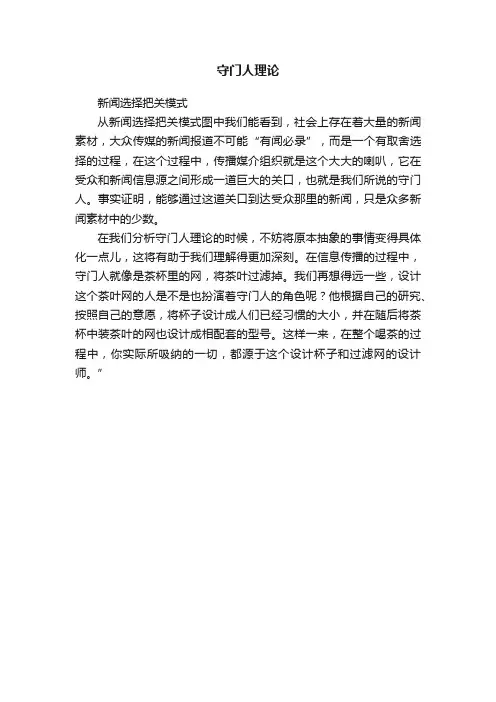 守门人理论

新闻选择把关模式

从新闻选择把关模式图中我们能看到，社会上存在着大量的新闻素材，大众传媒的新闻报道不可能“有闻必录”，而是一个有取舍选择的过程，在这个过程中，传播媒介组织就是这个大大的喇叭，它在受众和新闻信息源之间形成一道巨大的关口，也就是我们所说的守门人。事实证明，能够通过这道关口到达受众那里的新闻，只是众多新闻素材中的少数。

在我们分析守门人理论的时候，不妨将原本抽象的事情变得具体化一点儿，这将有助于我们理解得更加深刻。在信息传播的过程中，守门人就像是茶杯里的网，将茶叶过滤掉。我们再想得远一些，设计这个茶叶网的人是不是也扮演着守门人的角色呢？他根据自己的研究、按照自己的意愿，将杯子设计成人们已经习惯的大小，并在随后将茶杯中装茶叶的网也设计成相配套的型号。这样一来，在整个喝茶的过程中，你实际所吸纳的一切，都源于这个设计杯子和过滤网的设计师。”